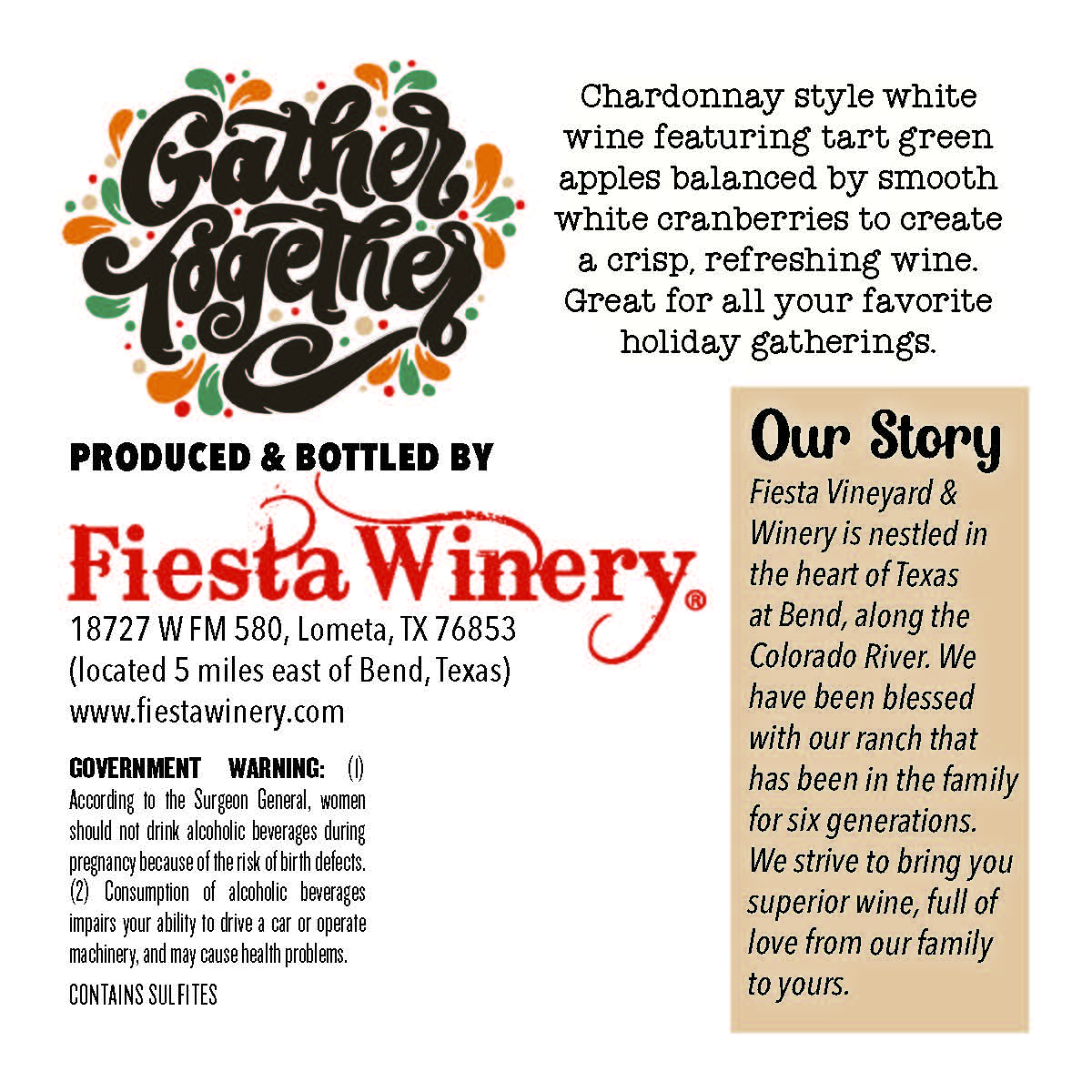 Gather Together

Chardonnay style white wine featuring tart green apples balanced by smooth white cranberries to create a crisp, refreshing wine. Great for all your favorite holiday gatherings.

PRODUCED & BOTTLED BY

Fiesta Winery®

18727 W FM 580, Lometa, TX 76853
(located 5 miles east of Bend, Texas)
www.fiestawinery.com

GOVERNMENT WARNING: (1) According to the Surgeon General, women should not drink alcoholic beverages during pregnancy because of the risk of birth defects. (2) Consumption of alcoholic beverages impairs your ability to drive a car or operate machinery, and may cause health problems.

CONTAINS SULFITES

Our Story

Fiesta Vineyard & Winery is nestled in the heart of Texas at Bend, along the Colorado River. We have been blessed with our ranch that has been in the family for six generations. We strive to bring you superior wine, full of love from our family to yours.